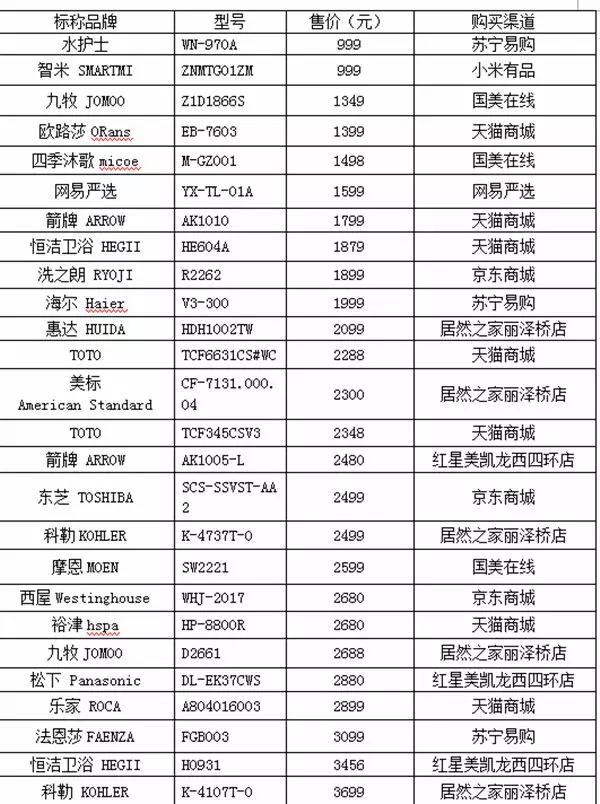 | 标称品牌 | 型号 | 售价（元） | 购买渠道 |
|---|---|---|---|
| 水护士 | WN-970A | 999 | 苏宁易购 |
| 智米 SMARTMI | ZNMTG01ZM | 999 | 小米有品 |
| 九牧 JOMOO | Z1D1866S | 1349 | 国美在线 |
| 欧路莎 ORans | EB-7603 | 1399 | 天猫商城 |
| 四季沐歌 micoe | M-GZ001 | 1498 | 国美在线 |
| 网易严选 | YX-TL-01A | 1599 | 网易严选 |
| 箭牌 ARROW | AK1010 | 1799 | 天猫商城 |
| 恒洁卫浴 HEGII | HE604A | 1879 | 天猫商城 |
| 洗之朗 RYOJI | R2262 | 1899 | 京东商城 |
| 海尔 Haier | V3-300 | 1999 | 苏宁易购 |
| 惠达 HUIDA | HDH1002TW | 2099 | 居然之家丽泽桥店 |
| TOTO | TCF6631CS#WC | 2288 | 天猫商城 |
| 美标 American Standard | CF-7131.000.04 | 2300 | 居然之家丽泽桥店 |
| TOTO | TCF345CSV3 | 2348 | 天猫商城 |
| 箭牌 ARROW | AK1005-L | 2480 | 红星美凯龙西四环店 |
| 东芝 TOSHIBA | SCS-SSVST-AA2 | 2499 | 京东商城 |
| 科勒 KOHLER | K-4737T-0 | 2499 | 居然之家丽泽桥店 |
| 摩恩 MOEN | SW2221 | 2599 | 国美在线 |
| 西屋 Westinghouse | WHJ-2017 | 2680 | 京东商城 |
| 裕津 hspa | HP-8800R | 2680 | 天猫商城 |
| 九牧 JOMOO | D2661 | 2688 | 居然之家丽泽桥店 |
| 松下 Panasonic | DL-EK37CWS | 2880 | 红星美凯龙西四环店 |
| 乐家 ROCA | A804016003 | 2899 | 天猫商城 |
| 法恩莎 FAENZA | FGB003 | 3099 | 苏宁易购 |
| 恒洁卫浴 HEGII | H0931 | 3456 | 红星美凯龙西四环店 |
| 科勒 KOHLER | K-4107T-0 | 3699 | 居然之家丽泽桥店 |